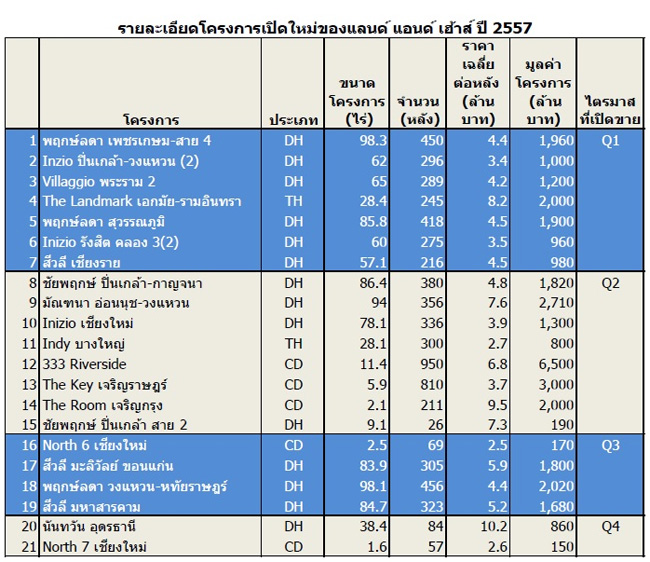 รายละเอียดโครงการเปิดใหม่ของแลนด์ แอนด์ เฮ้าส์ ปี 2557

| | โครงการ | ประเภท | ขนาดโครงการ (ไร่) | จำนวน (หลัง) | ราคาเฉลี่ยต่อหลัง (ล้านบาท) | มูลค่าโครงการ (ล้านบาท) | ไตรมาสที่เปิดขาย |
|---|---|---|---|---|---|---|---|
| 1 | พฤกษ์ลดา เพชรเกษม-สาย 4 | DH | 98.3 | 450 | 4.4 | 1,960 | Q1 |
| 2 | Inzio ปิ่นเกล้า-วงแหวน (2) | DH | 62 | 296 | 3.4 | 1,000 | |
| 3 | Villaggio พระราม 2 | DH | 65 | 289 | 4.2 | 1,200 | |
| 4 | The Landmark เอกมัย-รามอินทรา | TH | 28.4 | 245 | 8.2 | 2,000 | |
| 5 | พฤกษ์ลดา สุวรรณภูมิ | DH | 85.8 | 418 | 4.5 | 1,900 | |
| 6 | Inizio รังสิต คลอง 3(2) | DH | 60 | 275 | 3.5 | 960 | |
| 7 | สีวลี เชียงราย | DH | 57.1 | 216 | 4.5 | 980 | |
| 8 | ชัยพฤกษ์ ปิ่นเกล้า-กาญจนา | DH | 86.4 | 380 | 4.8 | 1,820 | Q2 |
| 9 | มัณฑนา อ่อนนุช-วงแหวน | DH | 94 | 356 | 7.6 | 2,710 | |
| 10 | Inizio เชียงใหม่ | DH | 78.1 | 336 | 3.9 | 1,300 | |
| 11 | Indy บางใหญ่ | TH | 28.1 | 300 | 2.7 | 800 | |
| 12 | 333 Riverside | CD | 11.4 | 950 | 6.8 | 6,500 | |
| 13 | The Key เจริญราษฎร์ | CD | 5.9 | 810 | 3.7 | 3,000 | |
| 14 | The Room เจริญกรุง | CD | 2.1 | 211 | 9.5 | 2,000 | |
| 15 | ชัยพฤกษ์ ปิ่นเกล้า สาย 2 | DH | 9.1 | 26 | 7.3 | 190 | |
| 16 | North 6 เชียงใหม่ | CD | 2.5 | 69 | 2.5 | 170 | Q3 |
| 17 | สีวลี มะลิวัลย์ ขอนแก่น | DH | 83.9 | 305 | 5.9 | 1,800 | |
| 18 | พฤกษ์ลดา วงแหวน-หทัยราษฎร์ | DH | 98.1 | 456 | 4.4 | 2,020 | |
| 19 | สีวลี มหาสารคาม | DH | 84.7 | 323 | 5.2 | 1,680 | |
| 20 | นันทวัน อุดรธานี | DH | 38.4 | 84 | 10.2 | 860 | Q4 |
| 21 | North 7 เชียงใหม่ | CD | 1.6 | 57 | 2.6 | 150 | |